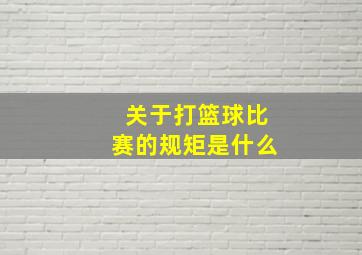 关于打篮球比赛的规矩是什么